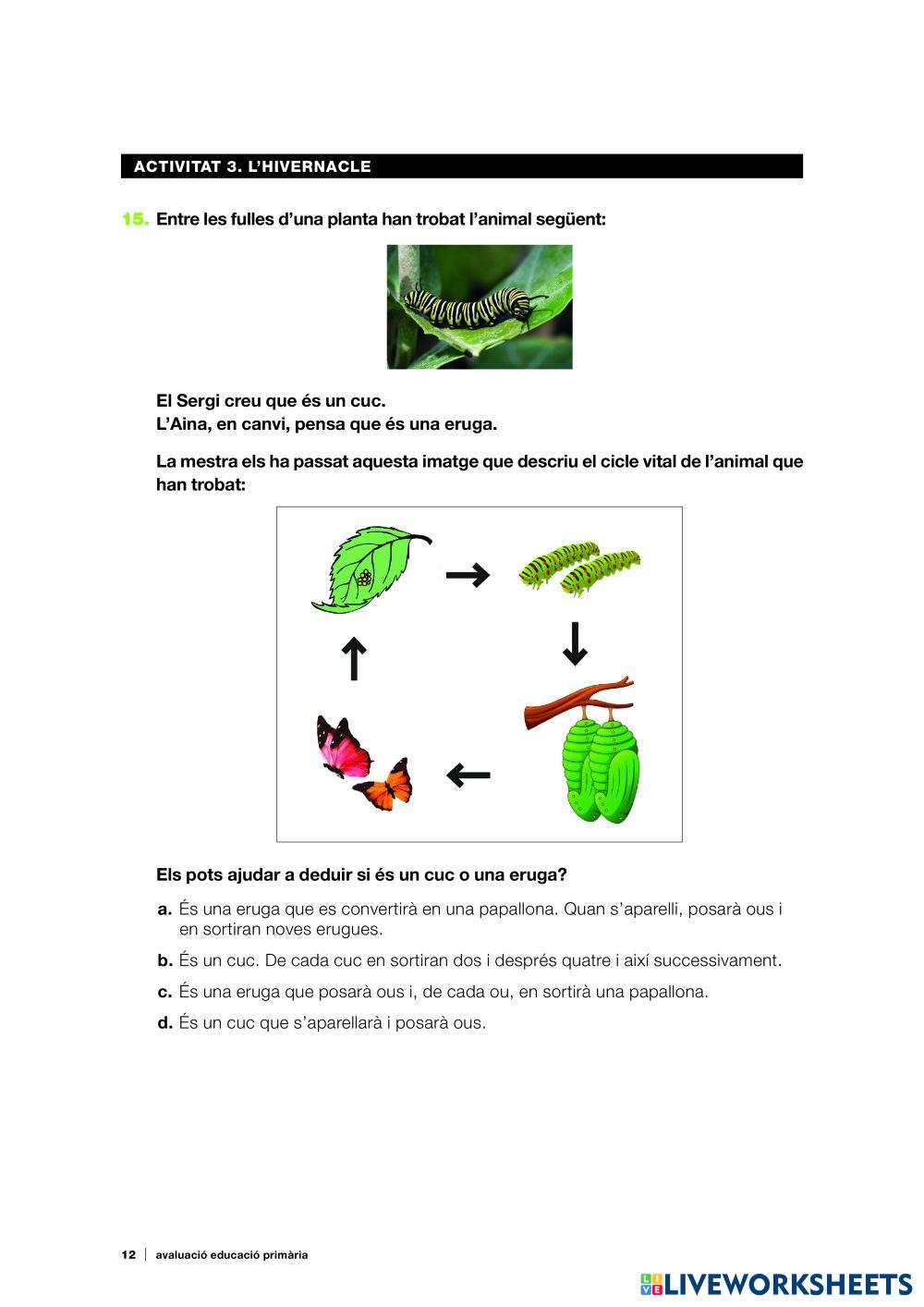 ACTIVITAT 3. L'HIVERNACLE

15. Entre les fulles d'una planta han trobat l'animal següent:

El Sergi creu que és un cuc.
L'Aina, en canvi, pensa que és una eruga.

La mestra els ha passat aquesta imatge que descriu el cicle vital de l'animal que han trobat:

Els pots ajudar a deduir si és un cuc o una eruga?

a. És una eruga que es convertirà en una papallona. Quan s'aparelli, posarà ous i en sortiran noves erugues.

b. És un cuc. De cada cuc en sortiran dos i després quatre i així successivament.

c. És una eruga que posarà ous i, de cada ou, en sortirà una papallona.

d. És un cuc que s'aparellarà i posarà ous.

12 | avaluació educació primària

LIVEWORKSHEETS